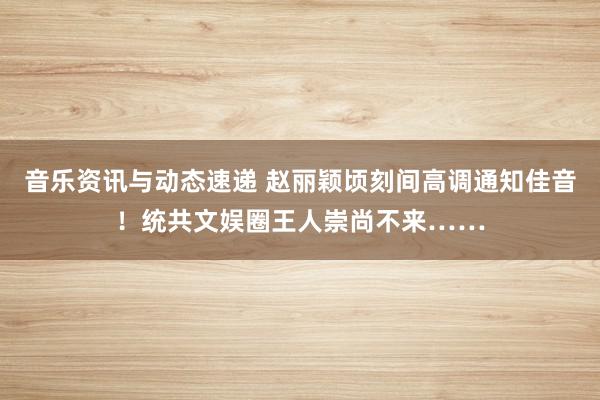 音乐资讯与动态速递 赵丽颖顷刻间高调通知佳音！统共文娱圈王人崇尚不来……